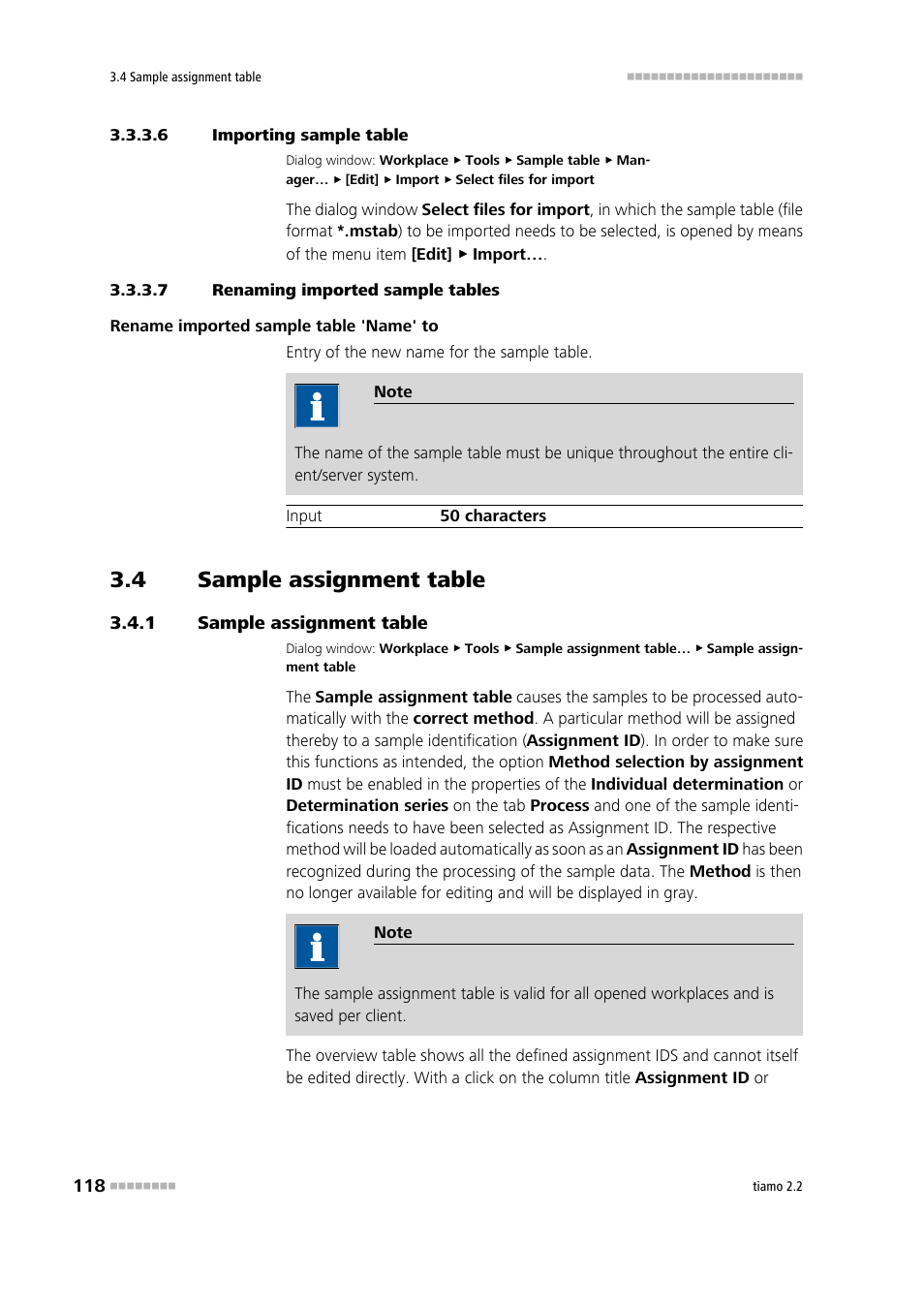 3.4 Sample assignment table

3.3.3.6 Importing sample table

Dialog window: Workplace ▸ Tools ▸ Sample table ▸ Manager… ▸ [Edit] ▸ Import ▸ Select files for import

The dialog window Select files for import, in which the sample table (file format *.mstab) to be imported needs to be selected, is opened by means of the menu item [Edit] ▸ Import….

3.3.3.7 Renaming imported sample tables

Rename imported sample table 'Name' to

Entry of the new name for the sample table.

Note

The name of the sample table must be unique throughout the entire client/server system.

| Input | 50 characters |
|---|---|

3.4 Sample assignment table

3.4.1 Sample assignment table

Dialog window: Workplace ▸ Tools ▸ Sample assignment table… ▸ Sample assignment table

The Sample assignment table causes the samples to be processed automatically with the correct method. A particular method will be assigned thereby to a sample identification (Assignment ID). In order to make sure this functions as intended, the option Method selection by assignment ID must be enabled in the properties of the Individual determination or Determination series on the tab Process and one of the sample identifications needs to have been selected as Assignment ID. The respective method will be loaded automatically as soon as an Assignment ID has been recognized during the processing of the sample data. The Method is then no longer available for editing and will be displayed in gray.

Note

The sample assignment table is valid for all opened workplaces and is saved per client.

The overview table shows all the defined assignment IDS and cannot itself be edited directly. With a click on the column title Assignment ID or

118

tiamo 2.2